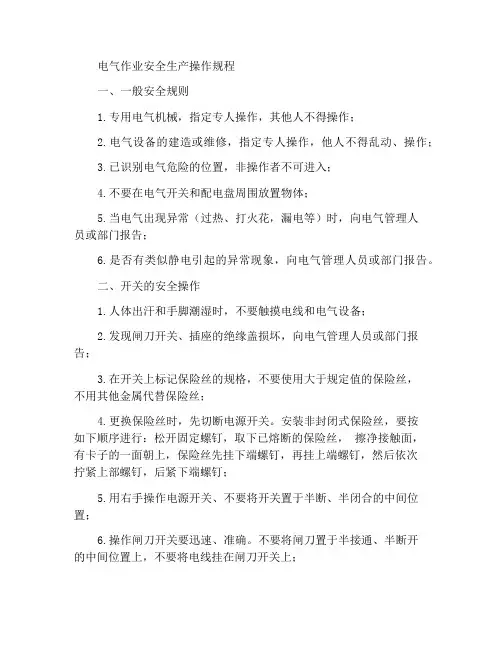 电气作业安全生产操作规程

一、一般安全规则

1.专用电气机械，指定专人操作，其他人不得操作；

2.电气设备的建造或维修，指定专人操作，他人不得乱动、操作；

3.已识别电气危险的位置，非操作者不可进入；

4.不要在电气开关和配电盘周围放置物体；

5.当电气出现异常（过热、打火花，漏电等）时，向电气管理人员或部门报告；

6.是否有类似静电引起的异常现象，向电气管理人员或部门报告。

二、开关的安全操作

1.人体出汗和手脚潮湿时，不要触摸电线和电气设备；

2.发现闸刀开关、插座的绝缘盖损坏，向电气管理人员或部门报告；

3.在开关上标记保险丝的规格，不要使用大于规定值的保险丝，不用其他金属代替保险丝；

4.更换保险丝时，先切断电源开关。安装非封闭式保险丝，要按如下顺序进行：松开固定螺钉，取下已熔断的保险丝， 擦净接触面，有卡子的一面朝上，保险丝先挂下端螺钉，再挂上端螺钉，然后依次拧紧上部螺钉，后紧下端螺钉；

5.用右手操作电源开关、不要将开关置于半断、半闭合的中间位置；

6.操作闸刀开关要迅速、准确。不要将闸刀置于半接通、半断开的中间位置上，不要将电线挂在闸刀开关上；